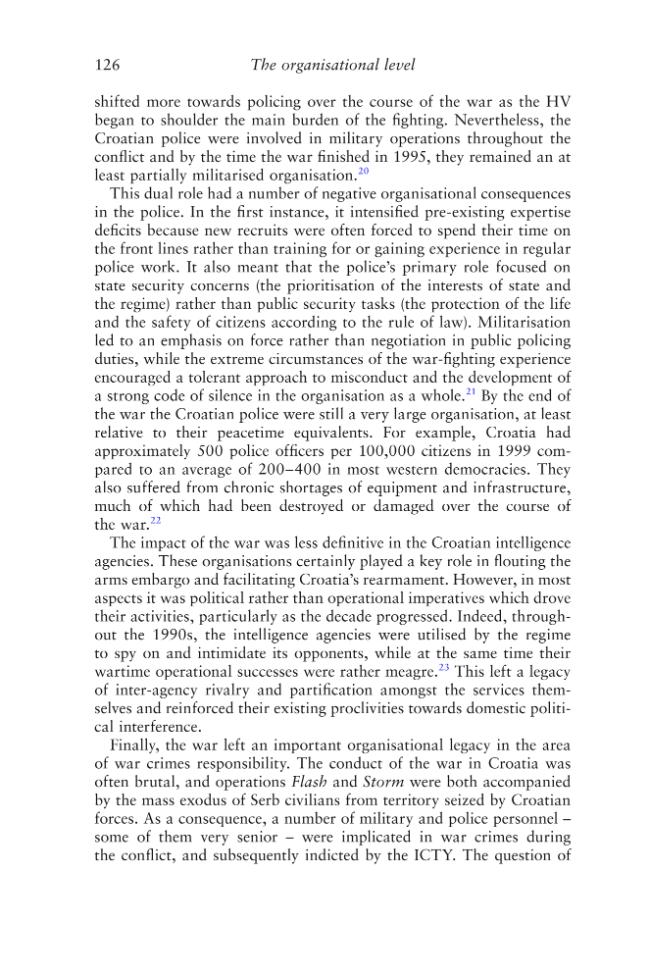 126 The organisational level

shifted more towards policing over the course of the war as the HV began to shoulder the main burden of the fighting. Nevertheless, the Croatian police were involved in military operations throughout the conflict and by the time the war finished in 1995, they remained an at least partially militarised organisation.$^{20}$

This dual role had a number of negative organisational consequences in the police. In the first instance, it intensified pre-existing expertise deficits because new recruits were often forced to spend their time on the front lines rather than training for or gaining experience in regular police work. It also meant that the police's primary role focused on state security concerns (the prioritisation of the interests of state and the regime) rather than public security tasks (the protection of the life and the safety of citizens according to the rule of law). Militarisation led to an emphasis on force rather than negotiation in public policing duties, while the extreme circumstances of the war-fighting experience encouraged a tolerant approach to misconduct and the development of a strong code of silence in the organisation as a whole.$^{21}$ By the end of the war the Croatian police were still a very large organisation, at least relative to their peacetime equivalents. For example, Croatia had approximately 500 police officers per 100,000 citizens in 1999 compared to an average of 200–400 in most western democracies. They also suffered from chronic shortages of equipment and infrastructure, much of which had been destroyed or damaged over the course of the war.$^{22}$

The impact of the war was less definitive in the Croatian intelligence agencies. These organisations certainly played a key role in flouting the arms embargo and facilitating Croatia's rearmament. However, in most aspects it was political rather than operational imperatives which drove their activities, particularly as the decade progressed. Indeed, throughout the 1990s, the intelligence agencies were utilised by the regime to spy on and intimidate its opponents, while at the same time their wartime operational successes were rather meagre.$^{23}$ This left a legacy of inter-agency rivalry and partification amongst the services themselves and reinforced their existing proclivities towards domestic political interference.

Finally, the war left an important organisational legacy in the area of war crimes responsibility. The conduct of the war in Croatia was often brutal, and operations Flash and Storm were both accompanied by the mass exodus of Serb civilians from territory seized by Croatian forces. As a consequence, a number of military and police personnel – some of them very senior – were implicated in war crimes during the conflict, and subsequently indicted by the ICTY. The question of